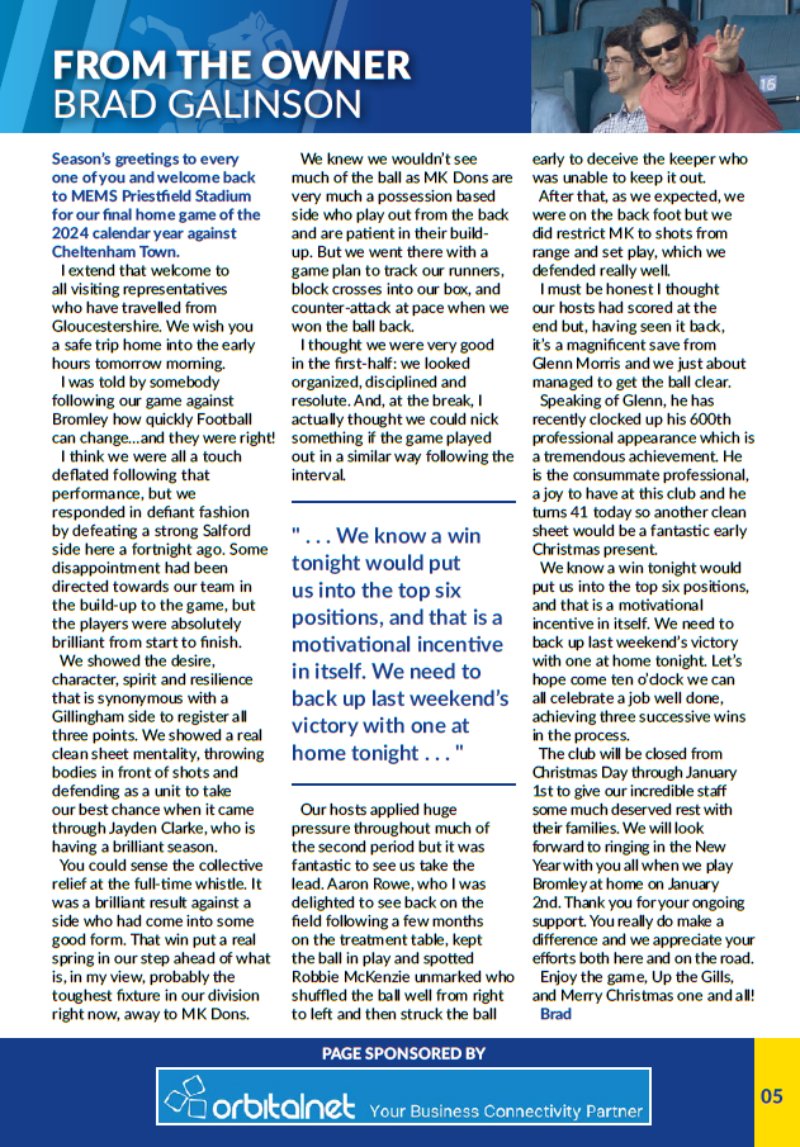 FROM THE OWNER
BRAD GALINSON

16

Season's greetings to every one of you and welcome back to MEMS Priestfield Stadium for our final home game of the 2024 calendar year against Cheltenham Town.

I extend that welcome to all visiting representatives who have travelled from Gloucestershire. We wish you a safe trip home into the early hours tomorrow morning.

I was told by somebody following our game against Bromley how quickly Football can change...and they were right!

I think we were all a touch deflated following that performance, but we responded in defiant fashion by defeating a strong Salford side here a fortnight ago. Some disappointment had been directed towards our team in the build-up to the game, but the players were absolutely brilliant from start to finish.

We showed the desire, character, spirit and resilience that is synonymous with a Gillingham side to register all three points. We showed a real clean sheet mentality, throwing bodies in front of shots and defending as a unit to take our best chance when it came through Jayden Clarke, who is having a brilliant season.

You could sense the collective relief at the full-time whistle. It was a brilliant result against a side who had come into some good form. That win put a real spring in our step ahead of what is, in my view, probably the toughest fixture in our division right now, away to MK Dons.

We knew we wouldn't see much of the ball as MK Dons are very much a possession based side who play out from the back and are patient in their build-up. But we went there with a game plan to track our runners, block crosses into our box, and counter-attack at pace when we won the ball back.

I thought we were very good in the first-half: we looked organized, disciplined and resolute. And, at the break, I actually thought we could nick something if the game played out in a similar way following the interval.

" . . . We know a win tonight would put us into the top six positions, and that is a motivational incentive in itself. We need to back up last weekend's victory with one at home tonight . . . "

Our hosts applied huge pressure throughout much of the second period but it was fantastic to see us take the lead. Aaron Rowe, who I was delighted to see back on the field following a few months on the treatment table, kept the ball in play and spotted Robbie McKenzie unmarked who shuffled the ball well from right to left and then struck the ball early to deceive the keeper who was unable to keep it out.

After that, as we expected, we were on the back foot but we did restrict MK to shots from range and set play, which we defended really well.

I must be honest I thought our hosts had scored at the end but, having seen it back, it's a magnificent save from Glenn Morris and we just about managed to get the ball clear.

Speaking of Glenn, he has recently clocked up his 600th professional appearance which is a tremendous achievement. He is the consummate professional, a joy to have at this club and he turns 41 today so another clean sheet would be a fantastic early Christmas present.

We know a win tonight would put us into the top six positions, and that is a motivational incentive in itself. We need to back up last weekend's victory with one at home tonight. Let's hope come ten o'clock we can all celebrate a job well done, achieving three successive wins in the process.

The club will be closed from Christmas Day through January 1st to give our incredible staff some much deserved rest with their families. We will look forward to ringing in the New Year with you all when we play Bromley at home on January 2nd. Thank you for your ongoing support. You really do make a difference and we appreciate your efforts both here and on the road.

Enjoy the game, Up the Gills, and Merry Christmas one and all!
Brad

PAGE SPONSORED BY
orbitalnet Your Business Connectivity Partner

05